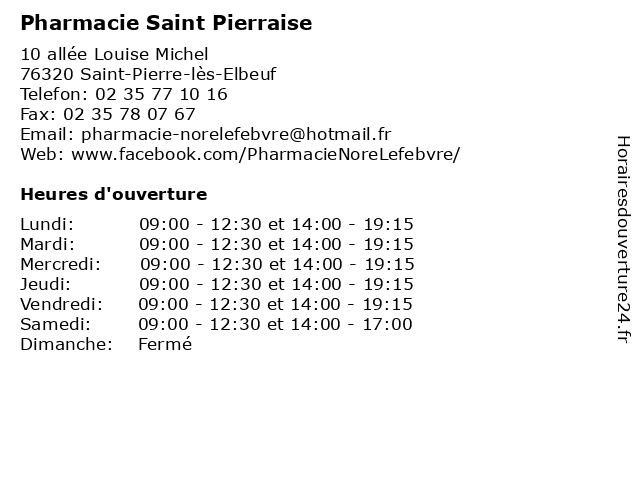 Pharmacie Saint Pierraise

10 allée Louise Michel
76320 Saint-Pierre-lès-Elbeuf
Telefon: 02 35 77 10 16
Fax: 02 35 78 07 67
Email: pharmacie-norelefebvre@hotmail.fr
Web: www.facebook.com/PharmacieNoreLefebvre/

Heures d'ouverture

Lundi: 09:00 - 12:30 et 14:00 - 19:15
Mardi: 09:00 - 12:30 et 14:00 - 19:15
Mercredi: 09:00 - 12:30 et 14:00 - 19:15
Jeudi: 09:00 - 12:30 et 14:00 - 19:15
Vendredi: 09:00 - 12:30 et 14:00 - 19:15
Samedi: 09:00 - 12:30 et 14:00 - 17:00
Dimanche: Fermé

Horairesdouverture24.fr